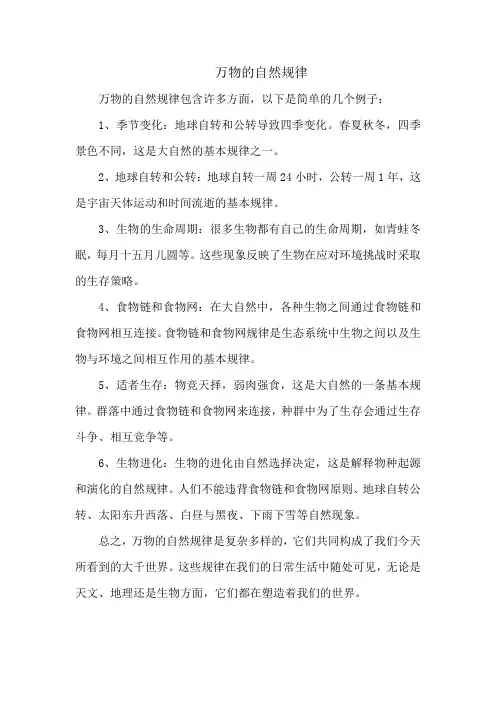 万物的自然规律

万物的自然规律包含许多方面，以下是简单的几个例子：

1、季节变化：地球自转和公转导致四季变化。春夏秋冬，四季景色不同，这是大自然的基本规律之一。

2、地球自转和公转：地球自转一周 24 小时，公转一周 1 年，这是宇宙天体运动和时间流逝的基本规律。

3、生物的生命周期：很多生物都有自己的生命周期，如青蛙冬眠，每月十五月儿圆等。这些现象反映了生物在应对环境挑战时采取的生存策略。

4、食物链和食物网：在大自然中，各种生物之间通过食物链和食物网相互连接。食物链和食物网规律是生态系统中生物之间以及生物与环境之间相互作用的基本规律。

5、适者生存：物竞天择，弱肉强食，这是大自然的一条基本规律。群落中通过食物链和食物网来连接，种群中为了生存会通过生存斗争、相互竞争等。

6、生物进化：生物的进化由自然选择决定，这是解释物种起源和演化的自然规律。人们不能违背食物链和食物网原则、地球自转公转、太阳东升西落、白昼与黑夜、下雨下雪等自然现象。

总之，万物的自然规律是复杂多样的，它们共同构成了我们今天所看到的大千世界。这些规律在我们的日常生活中随处可见，无论是天文、地理还是生物方面，它们都在塑造着我们的世界。